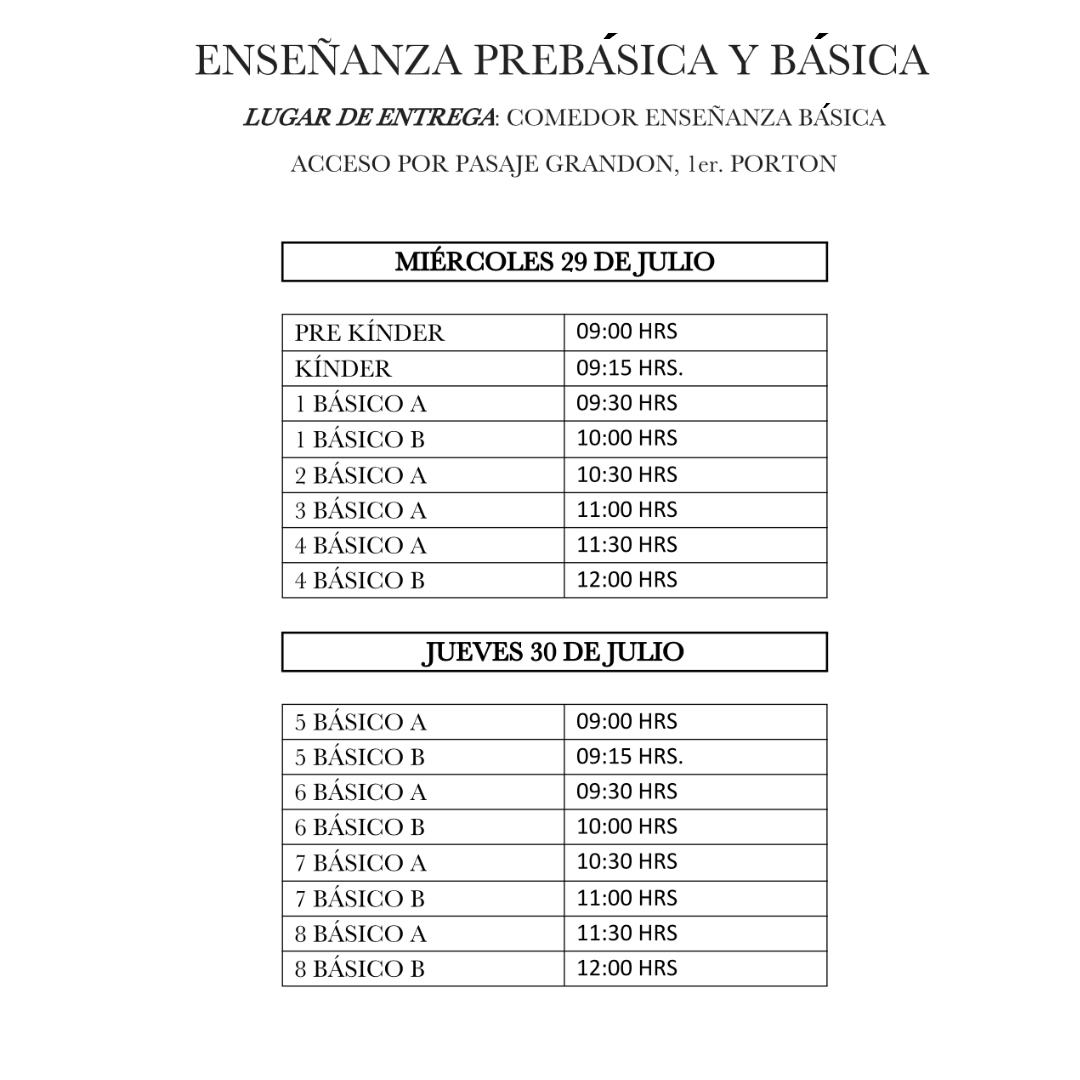 ENSEÑANZA PREBÁSICA Y BÁSICA

LUGAR DE ENTREGA: COMEDOR ENSEÑANZA BÁSICA

ACCESO POR PASAJE GRANDON, 1er. PORTON

MIÉRCOLES 29 DE JULIO

| PRE KÍNDER | 09:00 HRS |
|---|---|
| KÍNDER | 09:15 HRS. |
| 1 BÁSICO A | 09:30 HRS |
| 1 BÁSICO B | 10:00 HRS |
| 2 BÁSICO A | 10:30 HRS |
| 3 BÁSICO A | 11:00 HRS |
| 4 BÁSICO A | 11:30 HRS |
| 4 BÁSICO B | 12:00 HRS |

JUEVES 30 DE JULIO

| 5 BÁSICO A | 09:00 HRS |
|---|---|
| 5 BÁSICO B | 09:15 HRS. |
| 6 BÁSICO A | 09:30 HRS |
| 6 BÁSICO B | 10:00 HRS |
| 7 BÁSICO A | 10:30 HRS |
| 7 BÁSICO B | 11:00 HRS |
| 8 BÁSICO A | 11:30 HRS |
| 8 BÁSICO B | 12:00 HRS |